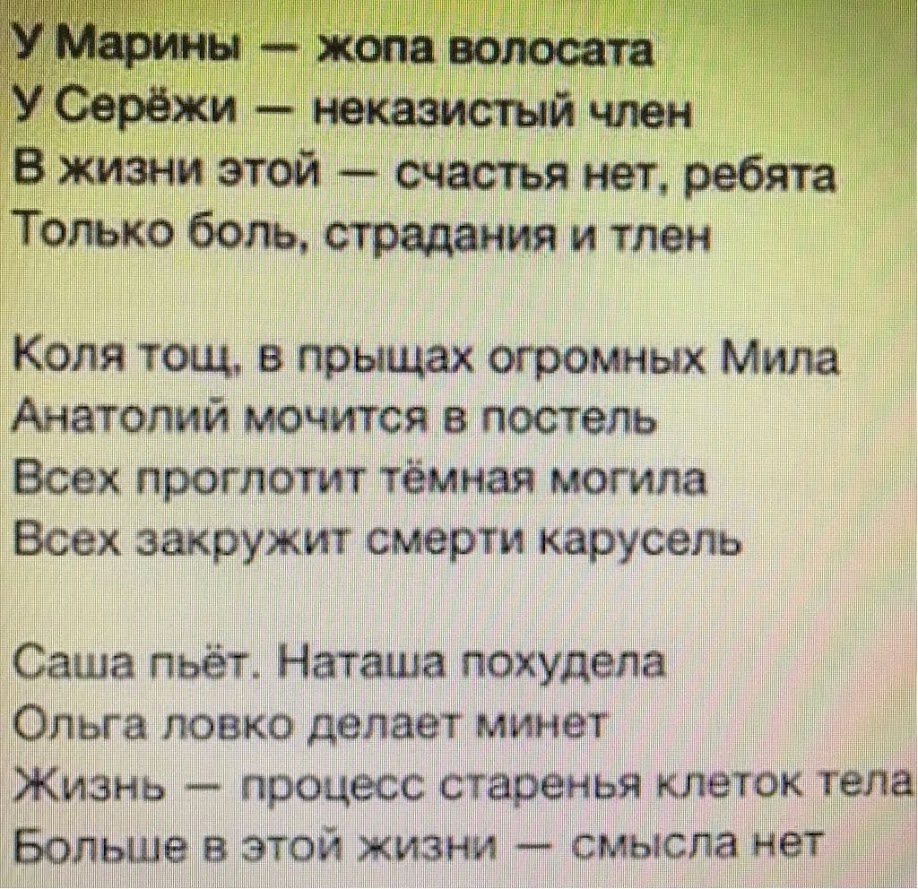 У Марины — жопа волосата
У Серёжи — неказистый член
В жизни этой — счастья нет, ребята
Только боль, страдания и тлен

Коля тощ, в прыщах огромных Мила
Анатолий мочится в постель
Всех проглотит тёмная могила
Всех закружит смерти карусель

Саша пьёт. Наташа похудела
Ольга ловко делает минет
Жизнь — процесс старенья клеток тела
Больше в этой жизни — смысла нет